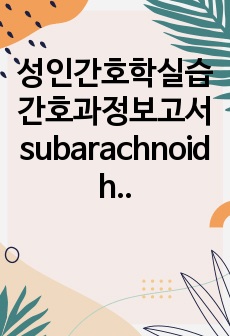 성인간호학실습 간호과정보고서 subarachnoid h..